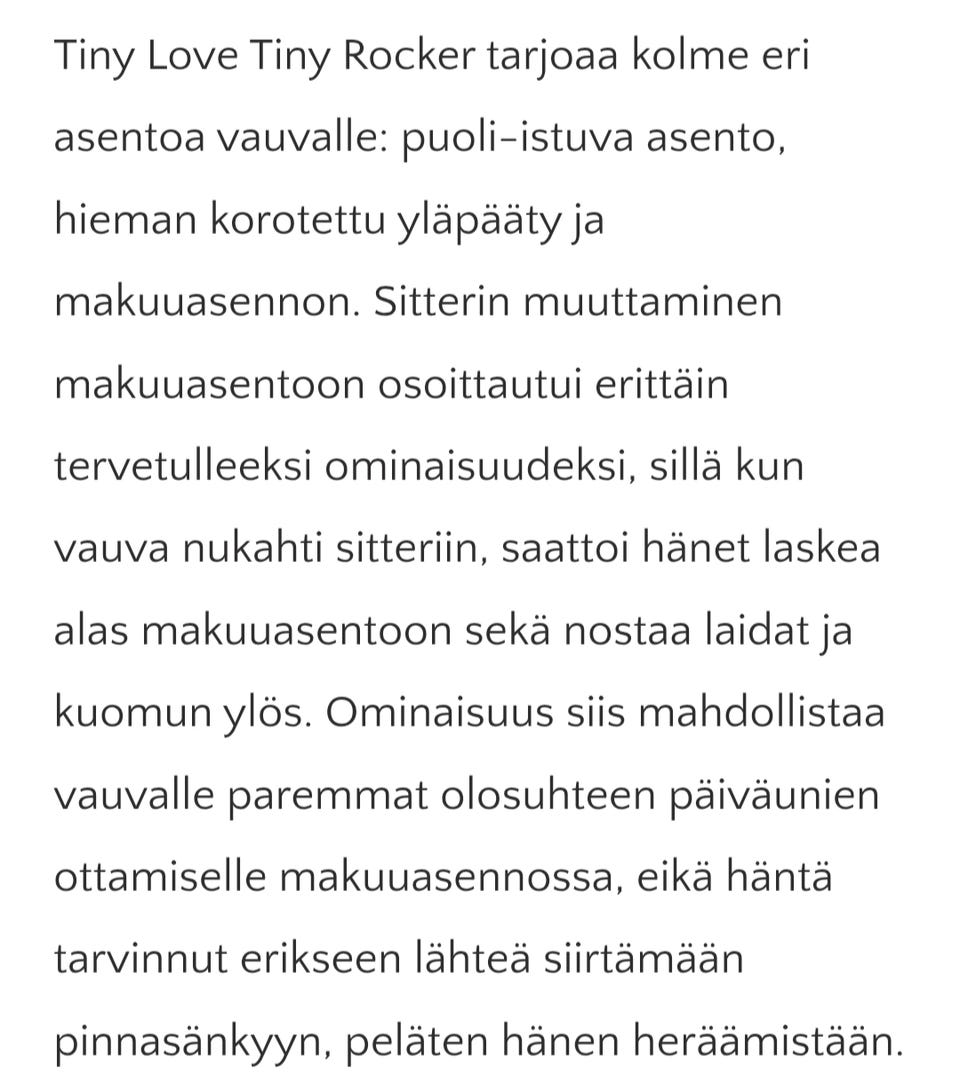 Tiny Love Tiny Rocker tarjoaa kolme eri asentoa vauvalle: puoli-istuva asento, hieman korotettu yläpääty ja makuuasennon. Sitterin muuttaminen makuuasentoon osoittautui erittäin tervetulleeksi ominaisuudeksi, sillä kun vauva nukahti sitteriin, saattoi hänet laskea alas makuuasentoon sekä nostaa laidat ja kuomun ylös. Ominaisuus siis mahdollistaa vauvalle paremmat olosuhteen päiväunien ottamiselle makuuasennossa, eikä häntä tarvinnut erikseen lähteä siirtämään pinnasänkyyn, peläten hänen heräämistään.